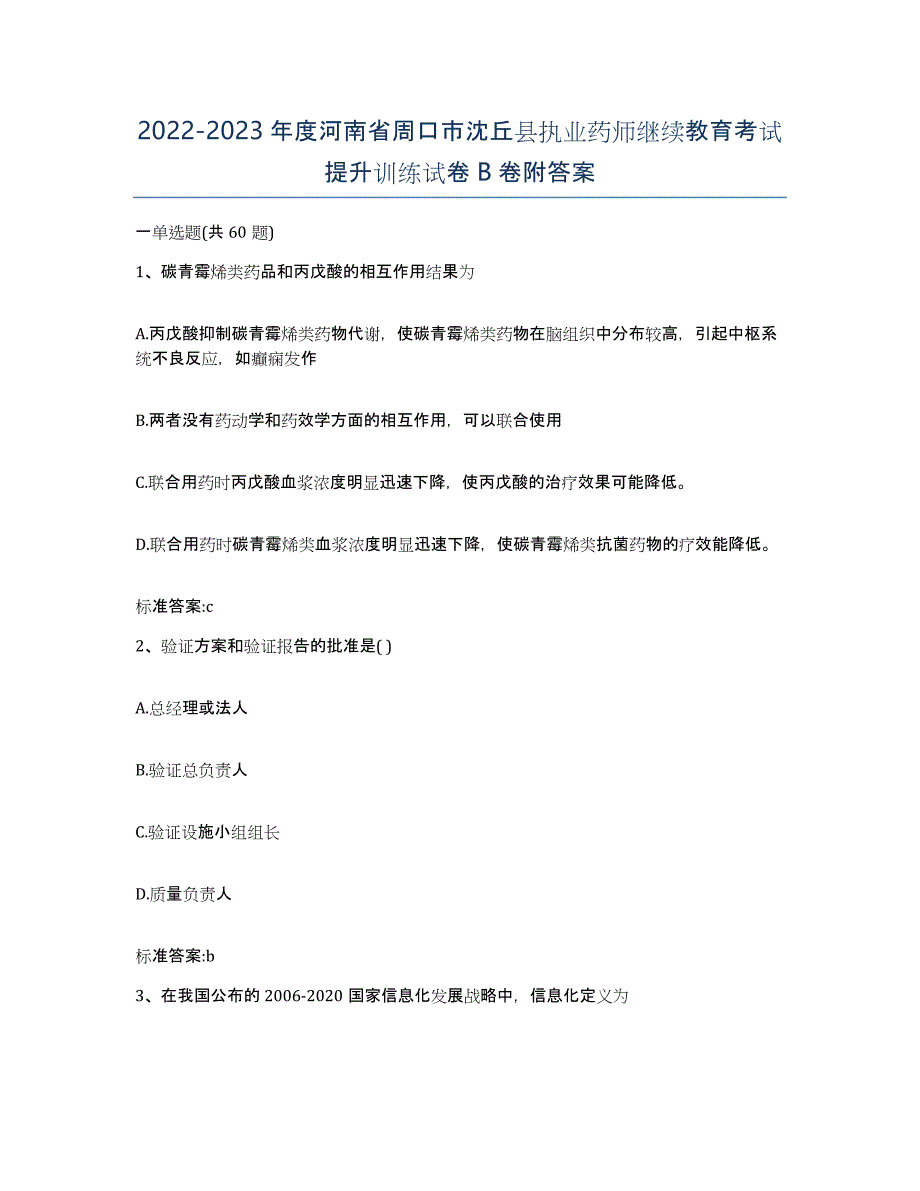 2022-2023 年度河南省周口市沈丘县执业药师继续教育考试提升训练试卷 B 卷附答案

一单选题(共 60 题)

1、碳青霉烯类药品和丙戊酸的相互作用结果为

A.丙戊酸抑制碳青霉烯类药物代谢，使碳青霉烯类药物在脑组织中分布较高，引起中枢系统不良反应，如癫痫发作

B.两者没有药动学和药效学方面的相互作用，可以联合使用

C.联合用药时丙戊酸血浆浓度明显迅速下降，使丙戊酸的治疗效果可能降低。

D.联合用药时碳青霉烯类血浆浓度明显迅速下降，使碳青霉烯类抗菌药物的疗效能降低。

标准答案:c

2、验证方案和验证报告的批准是( )

A.总经理或法人

B.验证总负责人

C.验证设施小组组长

D.质量负责人

标准答案:b

3、在我国公布的 2006-2020 国家信息化发展战略中，信息化定义为